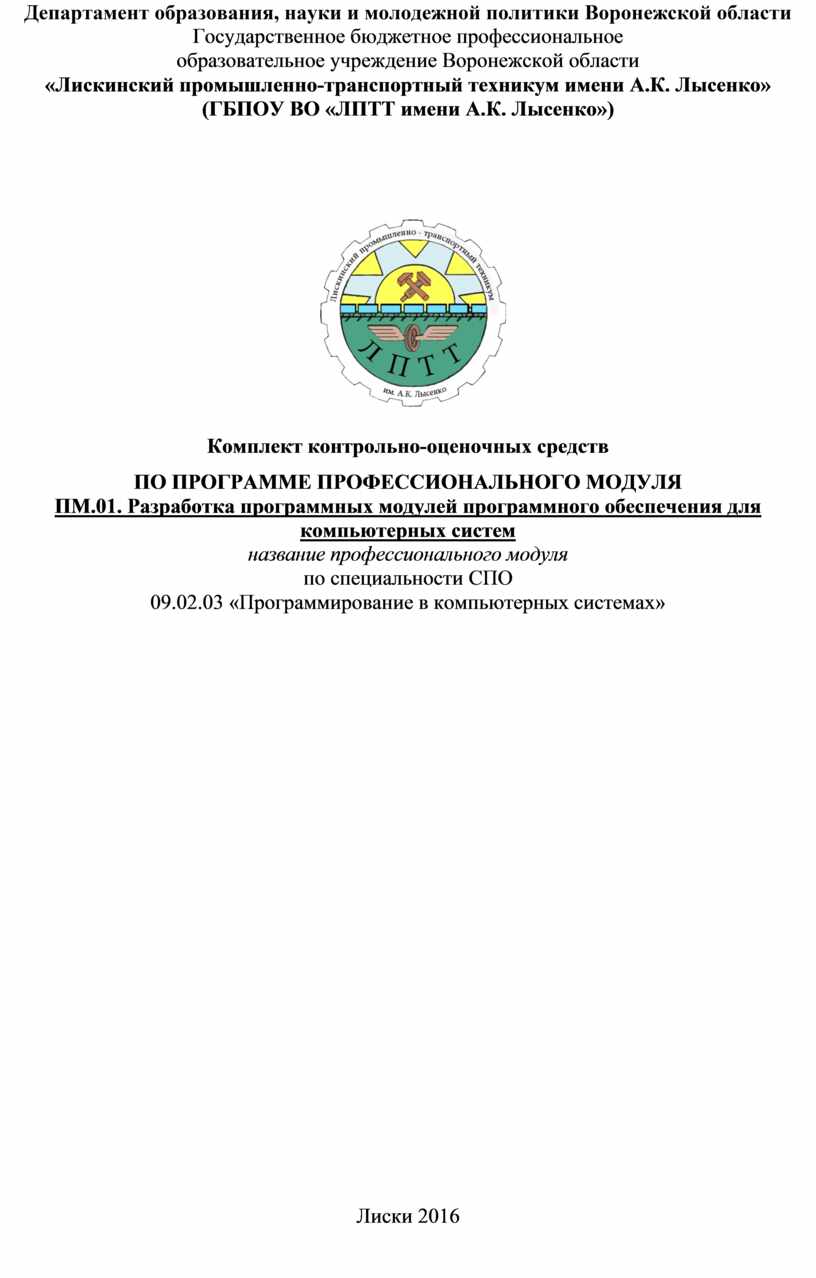 Департамент образования, науки и молодежной политики Воронежской области
Государственное бюджетное профессиональное
образовательное учреждение Воронежской области
«Лискинский промышленно-транспортный техникум имени А.К. Лысенко»
(ГБПОУ ВО «ЛПТТ имени А.К. Лысенко»)

Лискинский промышленно - транспортный техникум
ЛПТТ
им. А.К. Лысенко

Комплект контрольно-оценочных средств

ПО ПРОГРАММЕ ПРОФЕССИОНАЛЬНОГО МОДУЛЯ
ПМ.01. Разработка программных модулей программного обеспечения для компьютерных систем
название профессионального модуля
по специальности СПО
09.02.03 «Программирование в компьютерных системах»

Лиски 2016